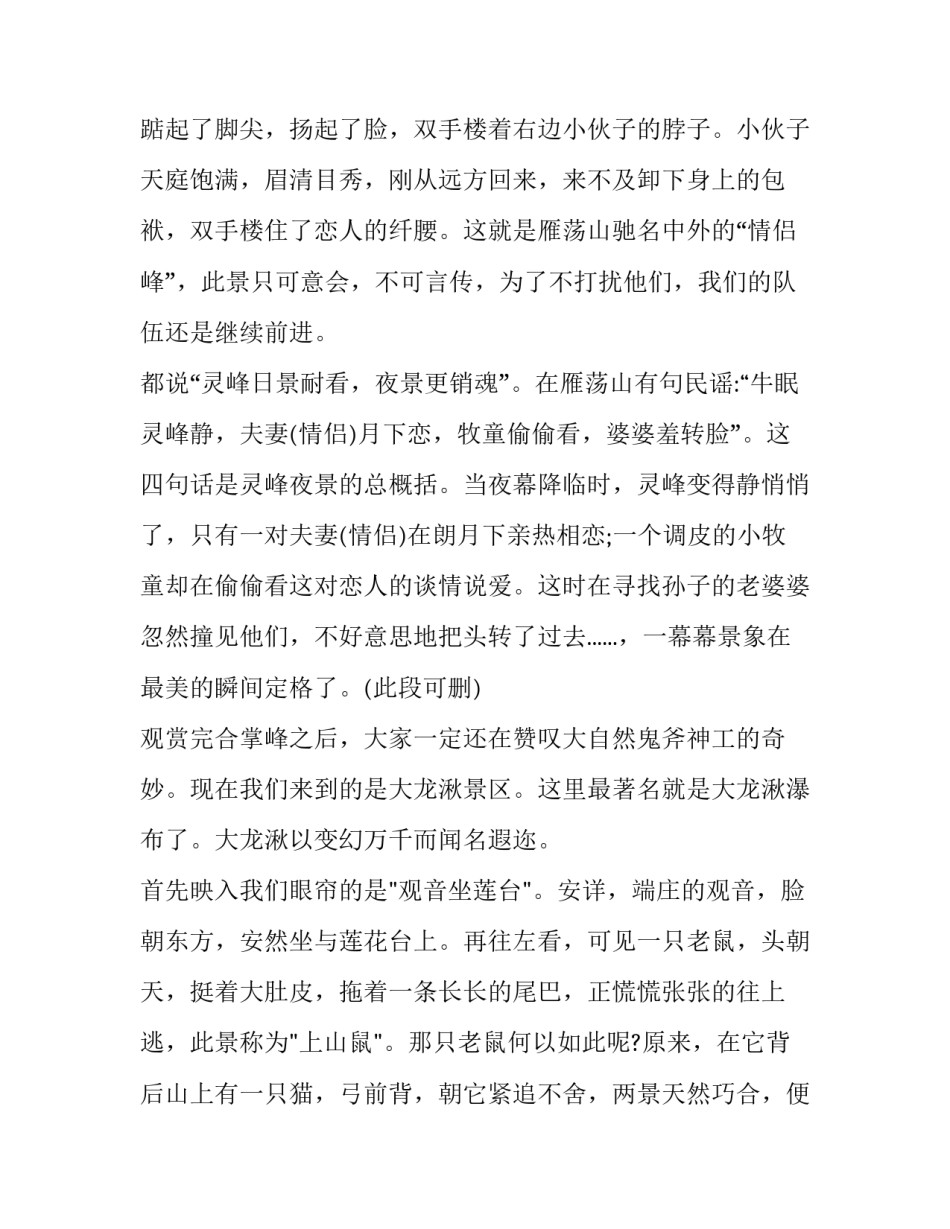 踮起了脚尖，扬起了脸，双手楼着右边小伙子的脖子。小伙子天庭饱满，眉清目秀，刚从远方回来，来不及卸下身上的包袱，双手楼住了恋人的纤腰。这就是雁荡山驰名中外的“情侣峰”，此景只可意会，不可言传，为了不打扰他们，我们的队伍还是继续前进。

都说“灵峰日景耐看，夜景更销魂”。在雁荡山有句民谣:“牛眠灵峰静，夫妻(情侣)月下恋，牧童偷偷看，婆婆羞转脸”。这四句话是灵峰夜景的总概括。当夜幕降临时，灵峰变得静悄悄了，只有一对夫妻(情侣)在朗月下亲热相恋;一个调皮的小牧童却在偷偷看这对恋人的谈情说爱。这时在寻找孙子的老婆婆忽然撞见他们，不好意思地把头转了过去......，一幕幕景象在最美的瞬间定格了。(此段可删)

观赏完合掌峰之后，大家一定还在赞叹大自然鬼斧神工的奇妙。现在我们来到的是大龙湫景区。这里最著名就是大龙湫瀑布了。大龙湫以变幻万千而闻名遐迩。

首先映入我们眼帘的是"观音坐莲台"。安详，端庄的观音，脸朝东方，安然坐与莲花台上。再往左看，可见一只老鼠，头朝天，挺着大肚皮，拖着一条长长的尾巴，正慌慌张张的往上逃，此景称为"上山鼠"。那只老鼠何以如此呢?原来，在它背后山上有一只猫，弓前背，朝它紧追不舍，两景天然巧合，便